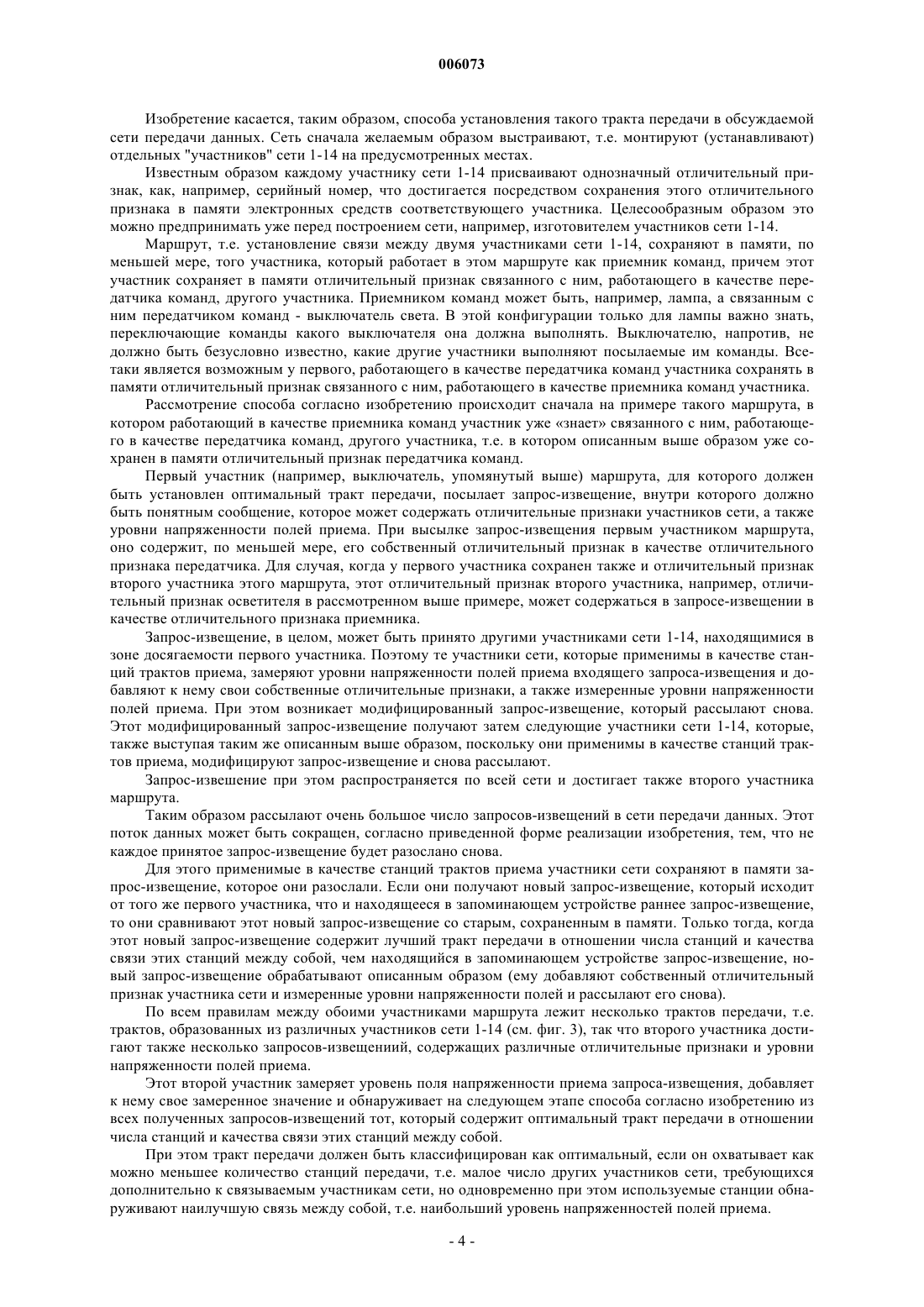 006073

Изобретение касается, таким образом, способа установления такого тракта передачи в обсуждаемой сети передачи данных. Сеть сначала желаемым образом выстраивают, т.е. монтируют (устанавливают) отдельных "участников" сети 1-14 на предусмотренных местах.

Известным образом каждому участнику сети 1-14 присваивают однозначный отличительный признак, как, например, серийный номер, что достигается посредством сохранения этого отличительного признака в памяти электронных средств соответствующего участника. Целесообразным образом это можно предпринимать уже перед построением сети, например, изготовителем участников сети 1-14.

Маршрут, т.е. установление связи между двумя участниками сети 1-14, сохраняют в памяти, по меньшей мере, того участника, который работает в этом маршруте как приемник команд, причем этот участник сохраняет в памяти отличительный признак связанного с ним, работающего в качестве передатчика команд, другого участника. Приемником команд может быть, например, лампа, а связанным с ним передатчиком команд - выключатель света. В этой конфигурации только для лампы важно знать, переключающие команды какого выключателя она должна выполнять. Выключателю, напротив, не должно быть безусловно известно, какие другие участники выполняют посылаемые им команды. Все-таки является возможным у первого, работающего в качестве передатчика команд участника сохранять в памяти отличительный признак связанного с ним, работающего в качестве приемника команд участника.

Рассмотрение способа согласно изобретению происходит сначала на примере такого маршрута, в котором работающий в качестве приемника команд участник уже «знает» связанного с ним, работающего в качестве передатчика команд, другого участника, т.е. в котором описанным выше образом уже сохранен в памяти отличительный признак передатчика команд.

Первый участник (например, выключатель, упомянутый выше) маршрута, для которого должен быть установлен оптимальный тракт передачи, посылает запрос-извещение, внутри которого должно быть понятным сообщение, которое может содержать отличительные признаки участников сети, а также уровни напряженности полей приема. При высылке запрос-извещения первым участником маршрута, оно содержит, по меньшей мере, его собственный отличительный признак в качестве отличительного признака передатчика. Для случая, когда у первого участника сохранен также и отличительный признак второго участника этого маршрута, этот отличительный признак второго участника, например, отличительный признак осветителя в рассмотренном выше примере, может содержаться в запросе-извещении в качестве отличительного признака приемника.

Запрос-извещение, в целом, может быть принято другими участниками сети 1-14, находящимися в зоне досягаемости первого участника. Поэтому те участники сети, которые применимы в качестве станций трактов приема, замеряют уровни напряженности полей приема входящего запроса-извещения и добавляют к нему свои собственные отличительные признаки, а также измеренные уровни напряженности полей приема. При этом возникает модифицированный запрос-извещение, который рассылают снова. Этот модифицированный запрос-извещение получают затем следующие участники сети 1-14, которые, также выступая таким же описанным выше образом, поскольку они применимы в качестве станций трактов приема, модифицируют запрос-извещение и снова рассылают.

Запрос-извешение при этом распространяется по всей сети и достигает также второго участника маршрута.

Таким образом рассылают очень большое число запросов-извещений в сети передачи данных. Этот поток данных может быть сокращен, согласно приведенной форме реализации изобретения, тем, что не каждое принятое запрос-извещение будет разослано снова.

Для этого применимые в качестве станций трактов приема участники сети сохраняют в памяти запрос-извещение, которое они разослали. Если они получают новый запрос-извещение, который исходит от того же первого участника, что и находящееся в запоминающем устройстве раннее запрос-извещение, то они сравнивают этот новый запрос-извещение со старым, сохраненным в памяти. Только тогда, когда этот новый запрос-извещение содержит лучший тракт передачи в отношении числа станций и качества связи этих станций между собой, чем находящийся в запоминающем устройстве запрос-извещение, новый запрос-извещение обрабатывают описанным образом (ему добавляют собственный отличительный признак участника сети и измеренные уровни напряженности полей и рассылают его снова).

По всем правилам между обоими участниками маршрута лежит несколько трактов передачи, т.е. трактов, образованных из различных участников сети 1-14 (см. фиг. 3), так что второго участника достигают также несколько запросов-извещениий, содержащих различные отличительные признаки и уровни напряженности полей приема.

Этот второй участник замеряет уровень поля напряженности приема запроса-извещения, добавляет к нему свое замеренное значение и обнаруживает на следующем этапе способа согласно изобретению из всех полученных запросов-извещений тот, который содержит оптимальный тракт передачи в отношении числа станций и качества связи этих станций между собой.

При этом тракт передачи должен быть классифицирован как оптимальный, если он охватывает как можно меньшее количество станций передачи, т.е. малое число других участников сети, требующихся дополнительно к связываемым участникам сети, но одновременно при этом используемые станции обнаруживают наилучшую связь между собой, т.е. наибольший уровень напряженностей полей приема.

- 4 -